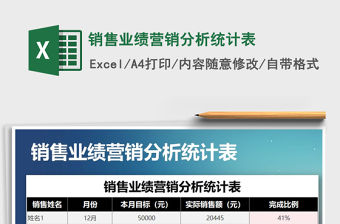 X

销售业绩营销分析统计表

Excel/A4打印/内容随意修改/自带格式

销售业绩营销分析统计表

销售业绩营销分析统计表

| 销售姓名 | 月份 | 本月目标（元） | 实际销售额（元） | 完成比例 |
|---|---|---|---|---|
| 姓名1 | 12月 | 50000 | 20445 | 41% |